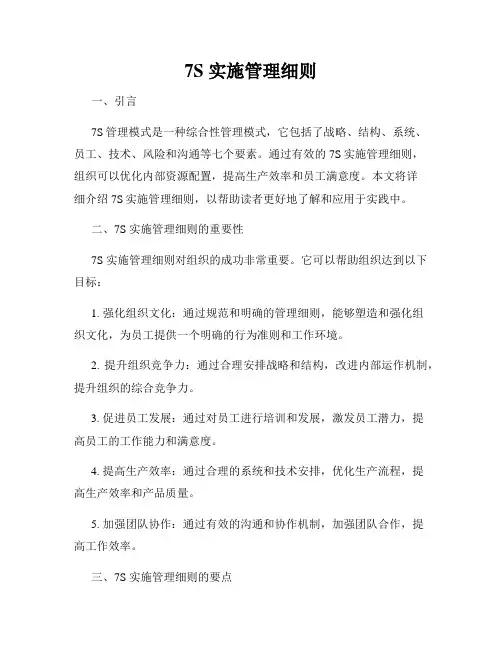 7S 实施管理细则

一、引言

7S 管理模式是一种综合性管理模式，它包括了战略、结构、系统、员工、技术、风险和沟通等七个要素。通过有效的 7S 实施管理细则，组织可以优化内部资源配置，提高生产效率和员工满意度。本文将详细介绍 7S 实施管理细则，以帮助读者更好地了解和应用于实践中。

二、7S 实施管理细则的重要性

7S 实施管理细则对组织的成功非常重要。它可以帮助组织达到以下目标：

1. 强化组织文化：通过规范和明确的管理细则，能够塑造和强化组织文化，为员工提供一个明确的行为准则和工作环境。

2. 提升组织竞争力：通过合理安排战略和结构，改进内部运作机制，提升组织的综合竞争力。

3. 促进员工发展：通过对员工进行培训和发展，激发员工潜力，提高员工的工作能力和满意度。

4. 提高生产效率：通过合理的系统和技术安排，优化生产流程，提高生产效率和产品质量。

5. 加强团队协作：通过有效的沟通和协作机制，加强团队合作，提高工作效率。

三、7S 实施管理细则的要点